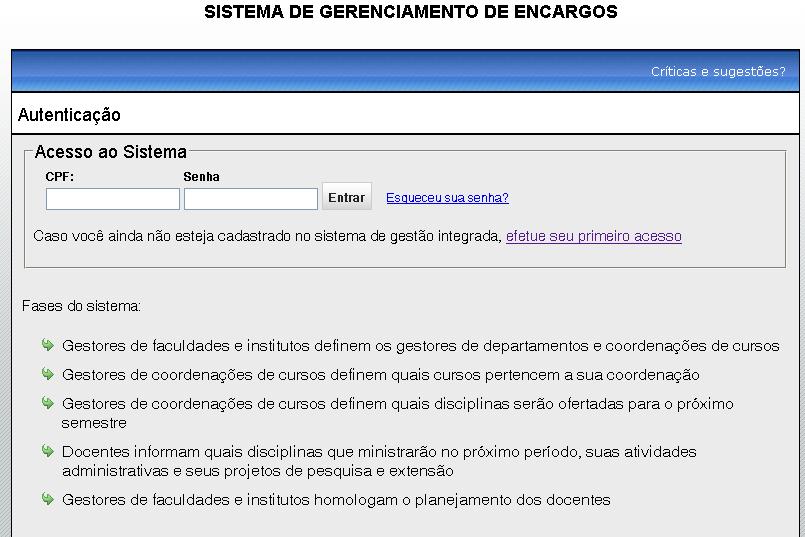 SISTEMA DE GERENCIAMENTO DE ENCARGOS

Críticas e sugestões?

Autenticação

Acesso ao Sistema

CPF:

Senha

Entrar

Esqueceu sua senha?

Caso você ainda não esteja cadastrado no sistema de gestão integrada, efetue seu primeiro acesso

Fases do sistema:

Gestores de faculdades e institutos definem os gestores de departamentos e coordenações de cursos

Gestores de coordenações de cursos definem quais cursos pertencem a sua coordenação

Gestores de coordenações de cursos definem quais disciplinas serão ofertadas para o próximo semestre

Docentes informam quais disciplinas que ministrarão no próximo período, suas atividades administrativas e seus projetos de pesquisa e extensão

Gestores de faculdades e institutos homologam o planejamento dos docentes